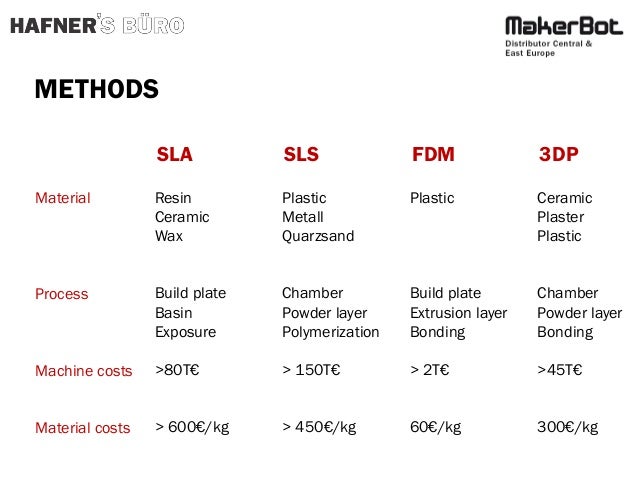 HAFNER'S BÜRO

MakerBot
Distributor Central & East Europe

METHODS

| | SLA | SLS | FDM | 3DP |
|---|---|---|---|---|
| Material | Resin Ceramic Wax | Plastic Metall Quarzsand | Plastic | Ceramic Plaster Plastic |
| Process | Build plate Basin Exposure | Chamber Powder layer Polymerization | Build plate Extrusion layer Bonding | Chamber Powder layer Bonding |
| Machine costs | >80T€ | > 150T€ | > 2T€ | >45T€ |
| Material costs | > 600€/kg | > 450€/kg | 60€/kg | 300€/kg |